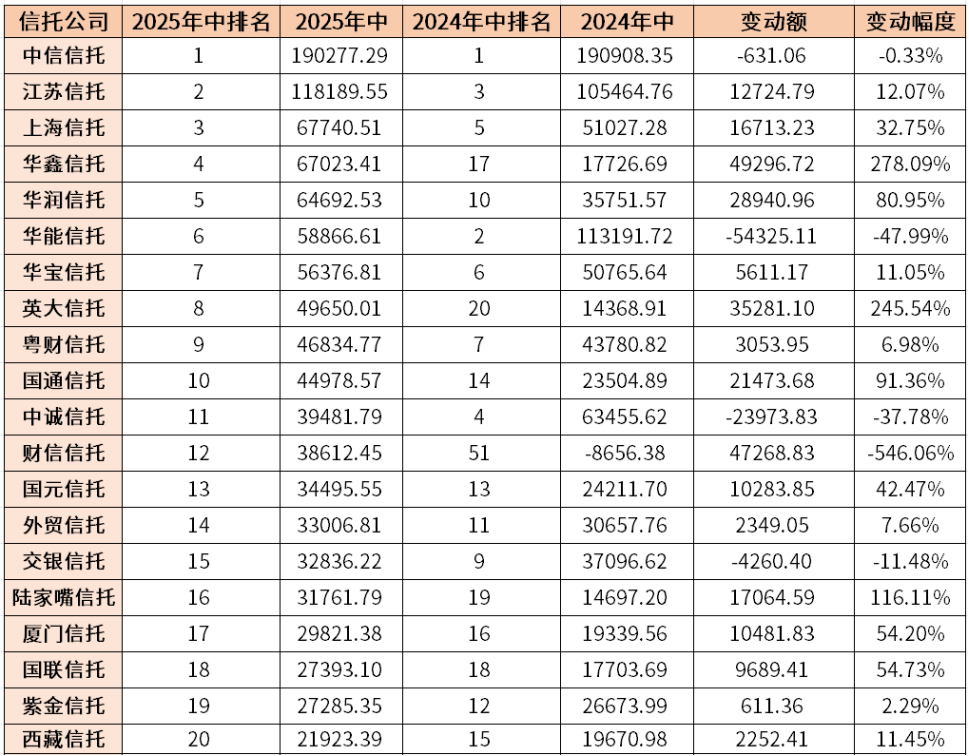 | 信托公司 | 2025年中排名 | 2025年中 | 2024年中排名 | 2024年中 | 变动额 | 变动幅度 |
|---|---|---|---|---|---|---|
| 中信信托 | 1 | 190277.29 | 1 | 190908.35 | -631.06 | -0.33% |
| 江苏信托 | 2 | 118189.55 | 3 | 105464.76 | 12724.79 | 12.07% |
| 上海信托 | 3 | 67740.51 | 5 | 51027.28 | 16713.23 | 32.75% |
| 华鑫信托 | 4 | 67023.41 | 17 | 17726.69 | 49296.72 | 278.09% |
| 华润信托 | 5 | 64692.53 | 10 | 35751.57 | 28940.96 | 80.95% |
| 华能信托 | 6 | 58866.61 | 2 | 113191.72 | -54325.11 | -47.99% |
| 华宝信托 | 7 | 56376.81 | 6 | 50765.64 | 5611.17 | 11.05% |
| 英大信托 | 8 | 49650.01 | 20 | 14368.91 | 35281.10 | 245.54% |
| 粤财信托 | 9 | 46834.77 | 7 | 43780.82 | 3053.95 | 6.98% |
| 国通信托 | 10 | 44978.57 | 14 | 23504.89 | 21473.68 | 91.36% |
| 中诚信托 | 11 | 39481.79 | 4 | 63455.62 | -23973.83 | -37.78% |
| 财信信托 | 12 | 38612.45 | 51 | -8656.38 | 47268.83 | -546.06% |
| 国元信托 | 13 | 34495.55 | 13 | 24211.70 | 10283.85 | 42.47% |
| 外贸信托 | 14 | 33006.81 | 11 | 30657.76 | 2349.05 | 7.66% |
| 交银信托 | 15 | 32836.22 | 9 | 37096.62 | -4260.40 | -11.48% |
| 陆家嘴信托 | 16 | 31761.79 | 19 | 14697.20 | 17064.59 | 116.11% |
| 厦门信托 | 17 | 29821.38 | 16 | 19339.56 | 10481.83 | 54.20% |
| 国联信托 | 18 | 27393.10 | 18 | 17703.69 | 9689.41 | 54.73% |
| 紫金信托 | 19 | 27285.35 | 12 | 26673.99 | 611.36 | 2.29% |
| 西藏信托 | 20 | 21923.39 | 15 | 19670.98 | 2252.41 | 11.45% |